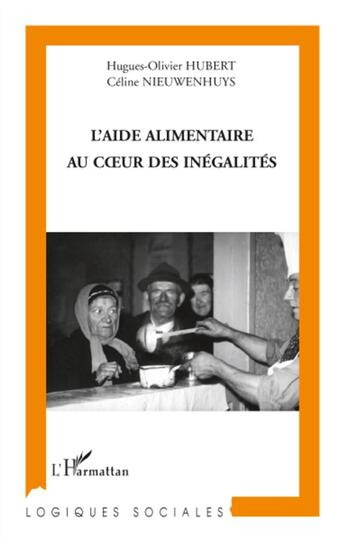 Hugues-Olivier HUBERT
Céline NIEUWENHUYS

L'AIDE ALIMENTAIRE
AU CŒUR DES INÉGALITÉS

L'Harmattan

LOGIQUES SOCIALES